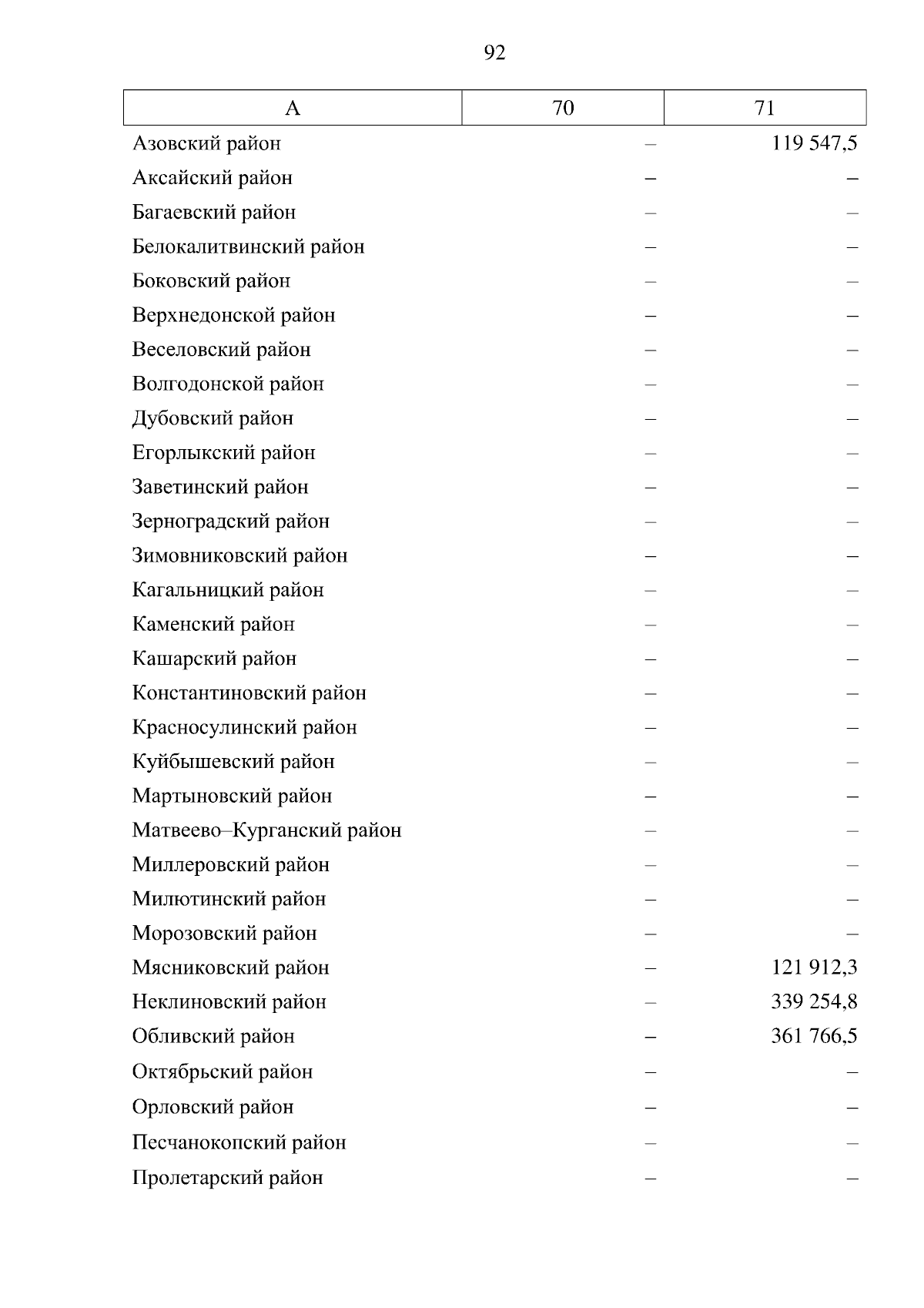 92

| А | 70 | 71 |
|---|---|---|
| Азовский район | – | 119 547,5 |
| Аксайский район | – | – |
| Багаевский район | – | – |
| Белокалитвинский район | – | – |
| Боковский район | – | – |
| Верхнедонской район | – | – |
| Веселовский район | – | – |
| Волгодонской район | – | – |
| Дубовский район | – | – |
| Егорлыкский район | – | – |
| Заветинский район | – | – |
| Зерноградский район | – | – |
| Зимовниковский район | – | – |
| Кагальницкий район | – | – |
| Каменский район | – | – |
| Кашарский район | – | – |
| Константиновский район | – | – |
| Красносулинский район | – | – |
| Куйбышевский район | – | – |
| Мартыновский район | – | – |
| Матвеево–Курганский район | – | – |
| Миллеровский район | – | – |
| Милютинский район | – | – |
| Морозовский район | – | – |
| Мясниковский район | – | 121 912,3 |
| Неклиновский район | – | 339 254,8 |
| Обливский район | – | 361 766,5 |
| Октябрьский район | – | – |
| Орловский район | – | – |
| Песчанокопский район | – | – |
| Пролетарский район | – | – |